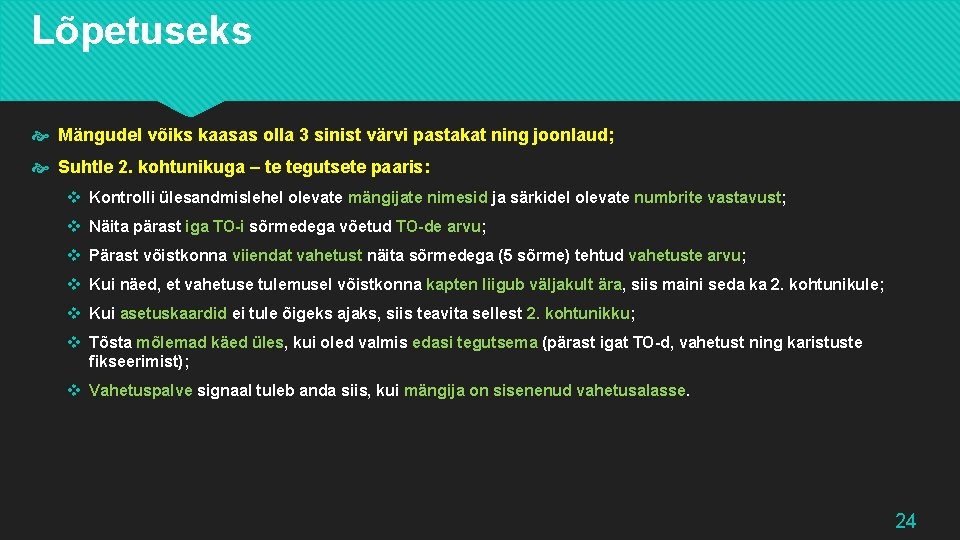 Lõpetuseks

Mängudel võiks kaasas olla 3 sinist värvi pastakat ning joonlaud;

Suhtle 2. kohtunikuga – te tegutsete paaris:

Kontrolli ülesandmislehel olevate mängijate nimesid ja särkidel olevate numbrite vastavust;

Näita pärast iga TO-i sõrmedega võetud TO-de arvu;

Pärast võistkonna viiendat vahetust näita sõrmedega (5 sõrme) tehtud vahetuste arvu;

Kui näed, et vahetuse tulemusel võistkonna kapten liigub väljakult ära, siis maini seda ka 2. kohtunikule;

Kui asetuskaardid ei tule õigeks ajaks, siis teavita sellest 2. kohtunikku;

Tõsta mõlemad käed üles, kui oled valmis edasi tegutsema (pärast igat TO-d, vahetust ning karistuste fikseerimist);

Vahetuspalve signaal tuleb anda siis, kui mängija on sisenenud vahetusalasse.

24